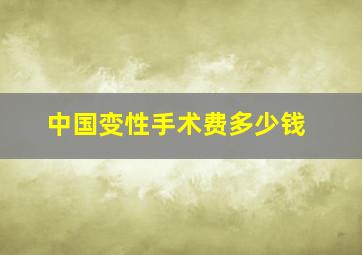 中国变性手术费多少钱